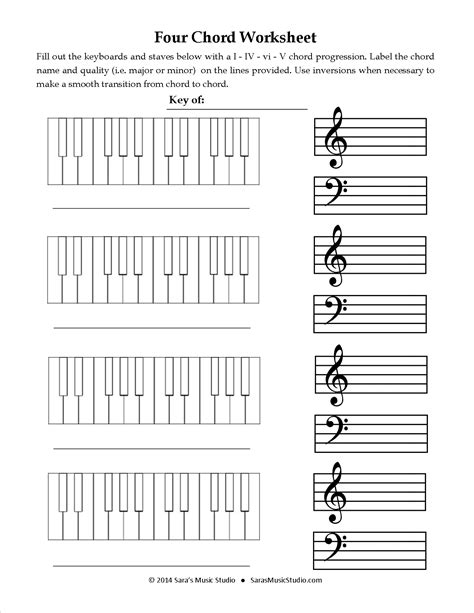 Four Chord Worksheet

Fill out the keyboards and staves below with a I - IV - vi - V chord progression. Label the chord name and quality (i.e. major or minor) on the lines provided. Use inversions when necessary to make a smooth transition from chord to chord.

Key of:

© 2014 Sara's Music Studio • SarasMusicStudio.com